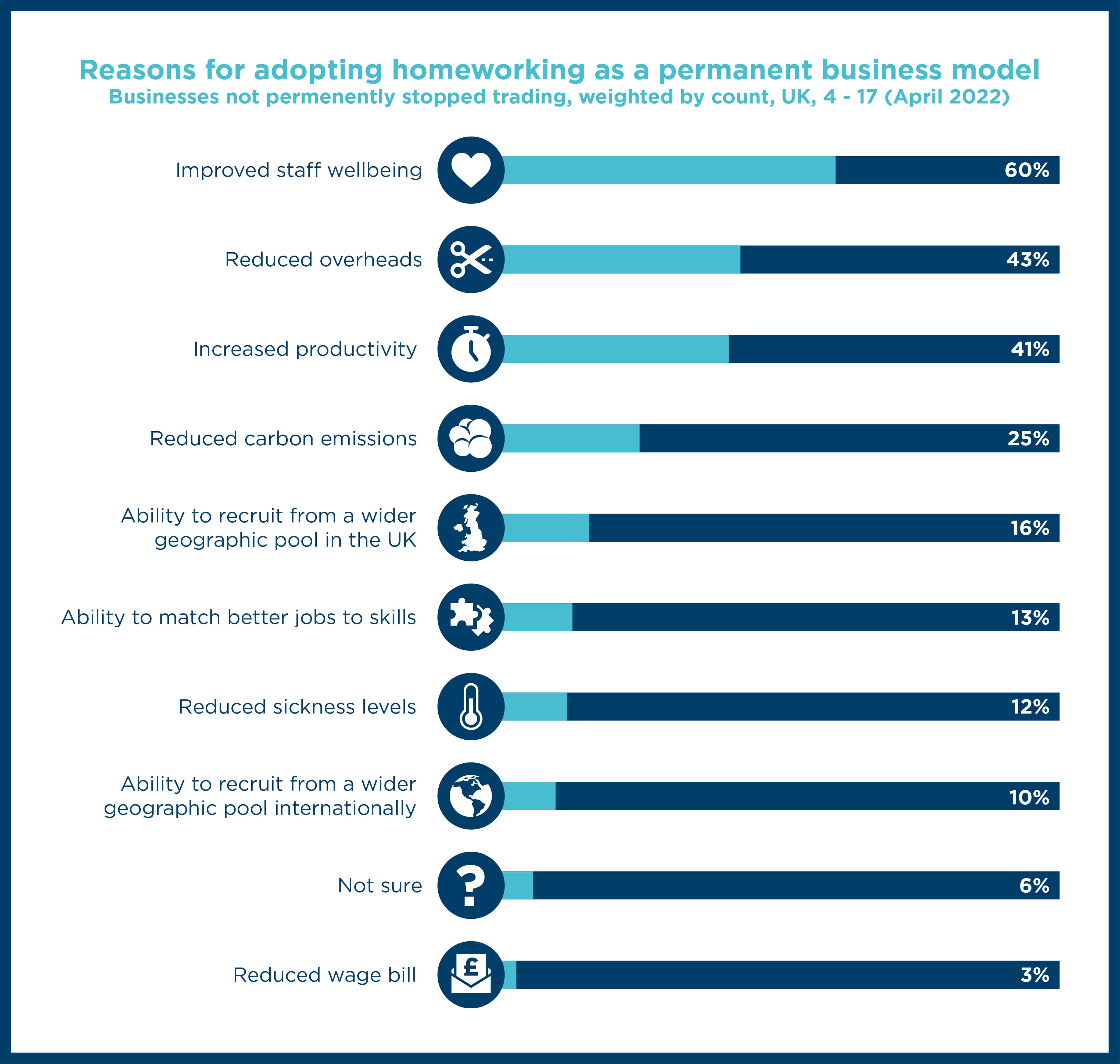 Reasons for adopting homeworking as a permanent business model
Businesses not permenently stopped trading, weighted by count, UK, 4 - 17 (April 2022)

Improved staff wellbeing 60%

Reduced overheads 43%

Increased productivity 41%

Reduced carbon emissions 25%

Ability to recruit from a wider geographic pool in the UK 16%

Ability to match better jobs to skills 13%

Reduced sickness levels 12%

Ability to recruit from a wider geographic pool internationally 10%

Not sure 6%

Reduced wage bill 3%